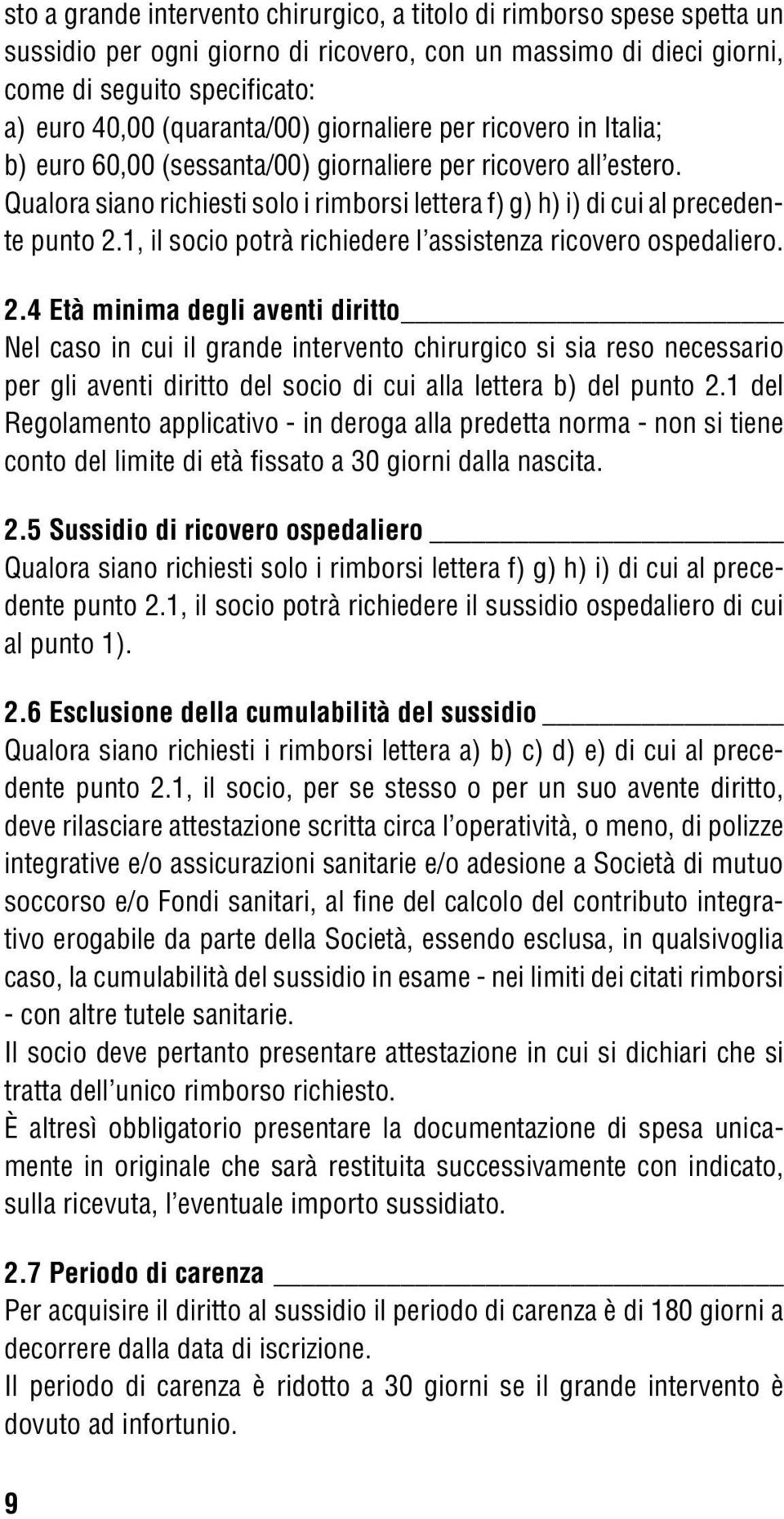 sto a grande intervento chirurgico, a titolo di rimborso spese spetta un sussidio per ogni giorno di ricovero, con un massimo di dieci giorni, come di seguito specificato:
a) euro 40,00 (quaranta/00) giornaliere per ricovero in Italia;
b) euro 60,00 (sessanta/00) giornaliere per ricovero all'estero.
Qualora siano richiesti solo i rimborsi lettera f) g) h) i) di cui al precedente punto 2.1, il socio potrà richiedere l'assistenza ricovero ospedaliero.

2.4 Età minima degli aventi diritto
Nel caso in cui il grande intervento chirurgico si sia reso necessario per gli aventi diritto del socio di cui alla lettera b) del punto 2.1 del Regolamento applicativo - in deroga alla predetta norma - non si tiene conto del limite di età fissato a 30 giorni dalla nascita.

2.5 Sussidio di ricovero ospedaliero
Qualora siano richiesti solo i rimborsi lettera f) g) h) i) di cui al precedente punto 2.1, il socio potrà richiedere il sussidio ospedaliero di cui al punto 1).

2.6 Esclusione della cumulabilità del sussidio
Qualora siano richiesti i rimborsi lettera a) b) c) d) e) di cui al precedente punto 2.1, il socio, per se stesso o per un suo avente diritto, deve rilasciare attestazione scritta circa l'operatività, o meno, di polizze integrative e/o assicurazioni sanitarie e/o adesione a Società di mutuo soccorso e/o Fondi sanitari, al fine del calcolo del contributo integrativo erogabile da parte della Società, essendo esclusa, in qualsivoglia caso, la cumulabilità del sussidio in esame - nei limiti dei citati rimborsi - con altre tutele sanitarie.
Il socio deve pertanto presentare attestazione in cui si dichiari che si tratta dell'unico rimborso richiesto.
È altresì obbligatorio presentare la documentazione di spesa unicamente in originale che sarà restituita successivamente con indicato, sulla ricevuta, l'eventuale importo sussidiato.

2.7 Periodo di carenza
Per acquisire il diritto al sussidio il periodo di carenza è di 180 giorni a decorrere dalla data di iscrizione.
Il periodo di carenza è ridotto a 30 giorni se il grande intervento è dovuto ad infortunio.

9